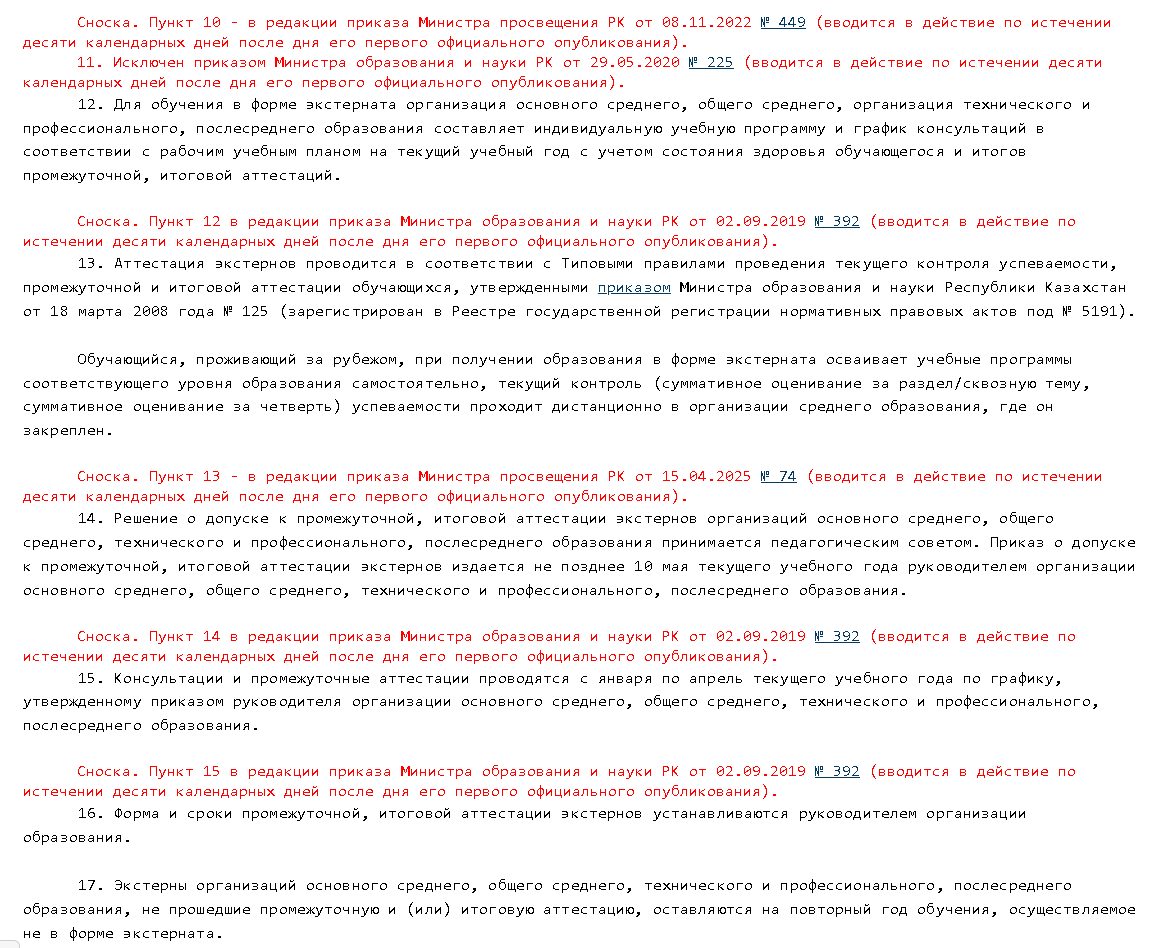 Сноска. Пункт 10 - в редакции приказа Министра просвещения РК от 08.11.2022 № 449 (вводится в действие по истечении десяти календарных дней после дня его первого официального опубликования).

11. Исключен приказом Министра образования и науки РК от 29.05.2020 № 225 (вводится в действие по истечении десяти календарных дней после дня его первого официального опубликования).

12. Для обучения в форме экстерната организация основного среднего, общего среднего, организация технического и профессионального, послесреднего образования составляет индивидуальную учебную программу и график консультаций в соответствии с рабочим учебным планом на текущий учебный год с учетом состояния здоровья обучающегося и итогов промежуточной, итоговой аттестаций.

Сноска. Пункт 12 в редакции приказа Министра образования и науки РК от 02.09.2019 № 392 (вводится в действие по истечении десяти календарных дней после дня его первого официального опубликования).

13. Аттестация экстернов проводится в соответствии с Типовыми правилами проведения текущего контроля успеваемости, промежуточной и итоговой аттестации обучающихся, утвержденными приказом Министра образования и науки Республики Казахстан от 18 марта 2008 года № 125 (зарегистрирован в Реестре государственной регистрации нормативных правовых актов под № 5191).

Обучающийся, проживающий за рубежом, при получении образования в форме экстерната осваивает учебные программы соответствующего уровня образования самостоятельно, текущий контроль (суммативное оценивание за раздел/сквозную тему, суммативное оценивание за четверть) успеваемости проходит дистанционно в организации среднего образования, где он закреплен.

Сноска. Пункт 13 - в редакции приказа Министра просвещения РК от 15.04.2025 № 74 (вводится в действие по истечении десяти календарных дней после дня его первого официального опубликования).

14. Решение о допуске к промежуточной, итоговой аттестации экстернов организаций основного среднего, общего среднего, технического и профессионального, послесреднего образования принимается педагогическим советом. Приказ о допуске к промежуточной, итоговой аттестации экстернов издается не позднее 10 мая текущего учебного года руководителем организации основного среднего, общего среднего, технического и профессионального, послесреднего образования.

Сноска. Пункт 14 в редакции приказа Министра образования и науки РК от 02.09.2019 № 392 (вводится в действие по истечении десяти календарных дней после дня его первого официального опубликования).

15. Консультации и промежуточные аттестации проводятся с января по апрель текущего учебного года по графику, утвержденному приказом руководителя организации основного среднего, общего среднего, технического и профессионального, послесреднего образования.

Сноска. Пункт 15 в редакции приказа Министра образования и науки РК от 02.09.2019 № 392 (вводится в действие по истечении десяти календарных дней после дня его первого официального опубликования).

16. Форма и сроки промежуточной, итоговой аттестации экстернов устанавливаются руководителем организации образования.

17. Экстерны организаций основного среднего, общего среднего, технического и профессионального, послесреднего образования, не прошедшие промежуточную и (или) итоговую аттестацию, оставляются на повторный год обучения, осуществляемое не в форме экстерната.